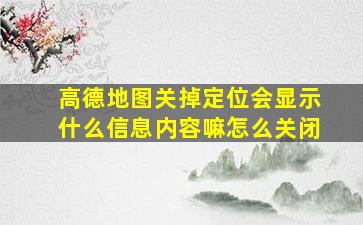 高德地图关掉定位会显示什么信息内容嘛怎么关闭